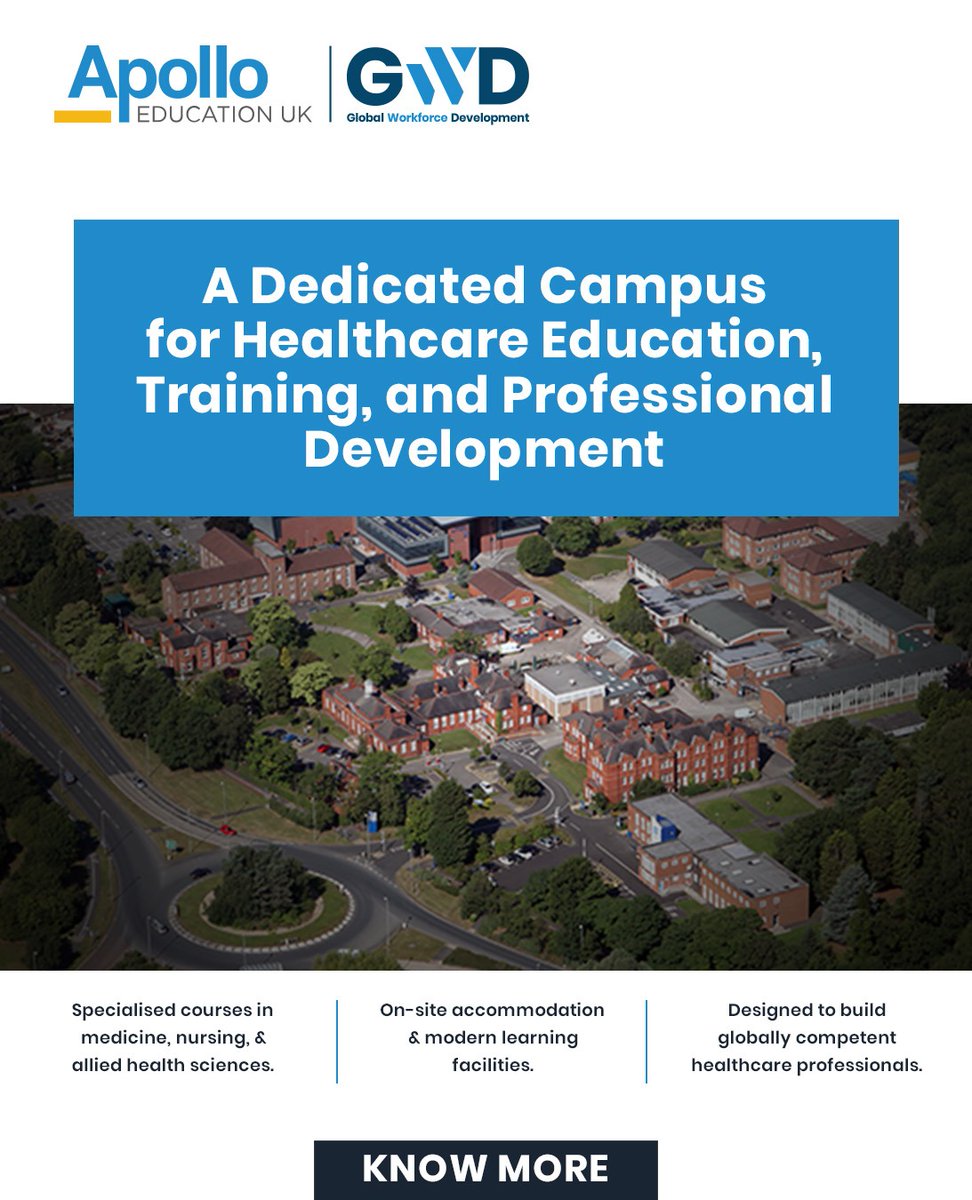 Apollo
EDUCATION UK

GWD
Global Workforce Development

A Dedicated Campus for Healthcare Education, Training, and Professional Development

Specialised courses in medicine, nursing, & allied health sciences.

On-site accommodation & modern learning facilities.

Designed to build globally competent healthcare professionals.

KNOW MORE